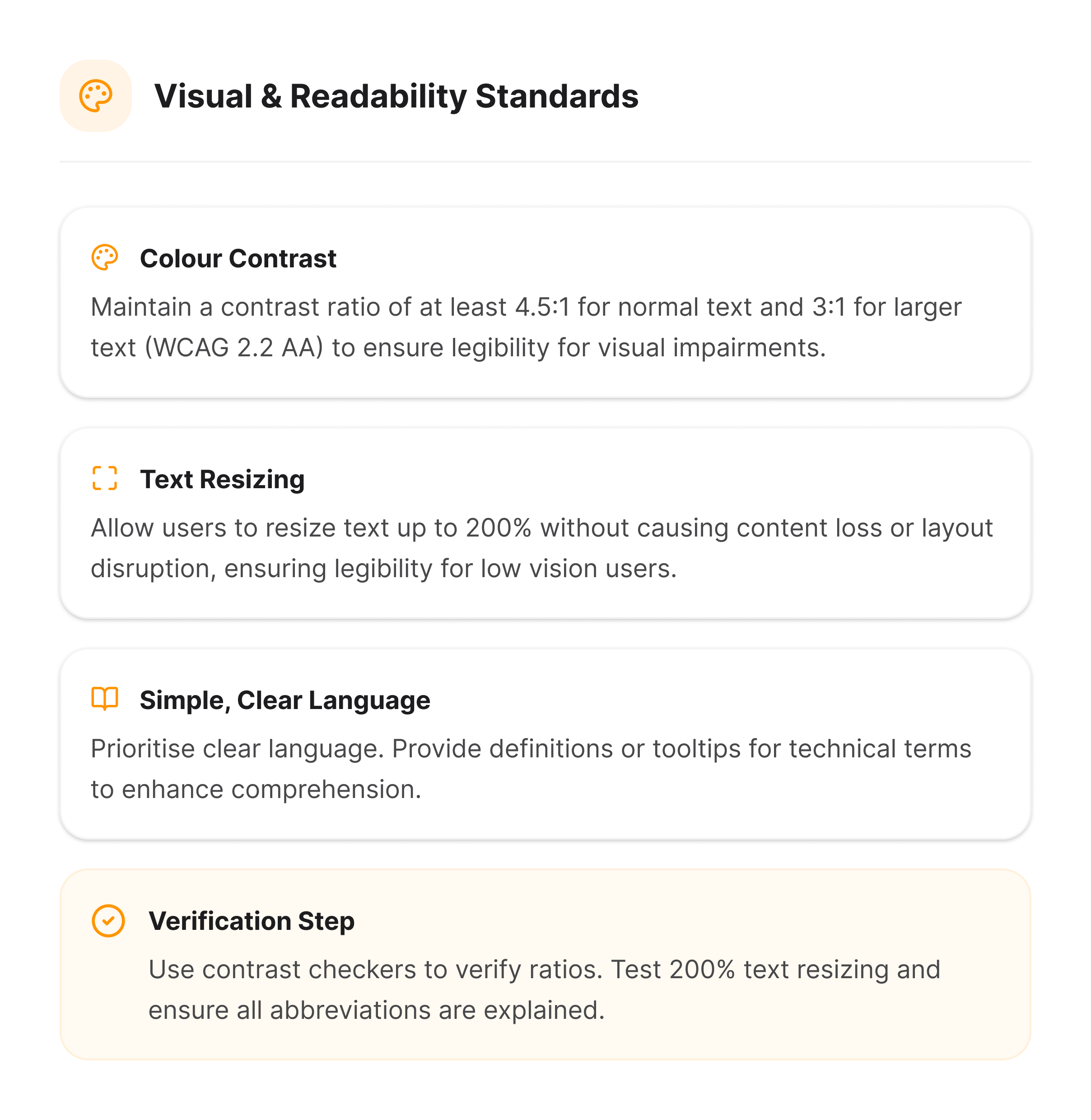 Visual & Readability Standards

Colour Contrast

Maintain a contrast ratio of at least 4.5:1 for normal text and 3:1 for larger text (WCAG 2.2 AA) to ensure legibility for visual impairments.

Text Resizing

Allow users to resize text up to 200% without causing content loss or layout disruption, ensuring legibility for low vision users.

Simple, Clear Language

Prioritise clear language. Provide definitions or tooltips for technical terms to enhance comprehension.

Verification Step

Use contrast checkers to verify ratios. Test 200% text resizing and ensure all abbreviations are explained.